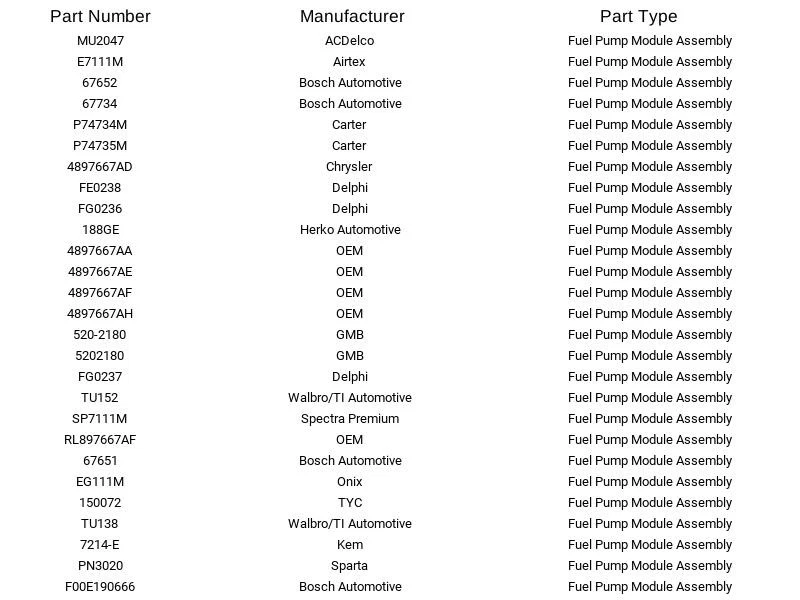 | Part Number | Manufacturer | Part Type |
|---|---|---|
| MU2047 | ACDelco | Fuel Pump Module Assembly |
| E7111M | Airtex | Fuel Pump Module Assembly |
| 67652 | Bosch Automotive | Fuel Pump Module Assembly |
| 67734 | Bosch Automotive | Fuel Pump Module Assembly |
| P74734M | Carter | Fuel Pump Module Assembly |
| P74735M | Carter | Fuel Pump Module Assembly |
| 4897667AD | Chrysler | Fuel Pump Module Assembly |
| FE0238 | Delphi | Fuel Pump Module Assembly |
| FG0236 | Delphi | Fuel Pump Module Assembly |
| 188GE | Herko Automotive | Fuel Pump Module Assembly |
| 4897667AA | OEM | Fuel Pump Module Assembly |
| 4897667AE | OEM | Fuel Pump Module Assembly |
| 4897667AF | OEM | Fuel Pump Module Assembly |
| 4897667AH | OEM | Fuel Pump Module Assembly |
| 520-2180 | GMB | Fuel Pump Module Assembly |
| 5202180 | GMB | Fuel Pump Module Assembly |
| FG0237 | Delphi | Fuel Pump Module Assembly |
| TU152 | Walbro/TI Automotive | Fuel Pump Module Assembly |
| SP7111M | Spectra Premium | Fuel Pump Module Assembly |
| RL897667AF | OEM | Fuel Pump Module Assembly |
| 67651 | Bosch Automotive | Fuel Pump Module Assembly |
| EG111M | Onix | Fuel Pump Module Assembly |
| 150072 | TYC | Fuel Pump Module Assembly |
| TU138 | Walbro/TI Automotive | Fuel Pump Module Assembly |
| 7214-E | Kem | Fuel Pump Module Assembly |
| PN3020 | Sparta | Fuel Pump Module Assembly |
| F00E190666 | Bosch Automotive | Fuel Pump Module Assembly |